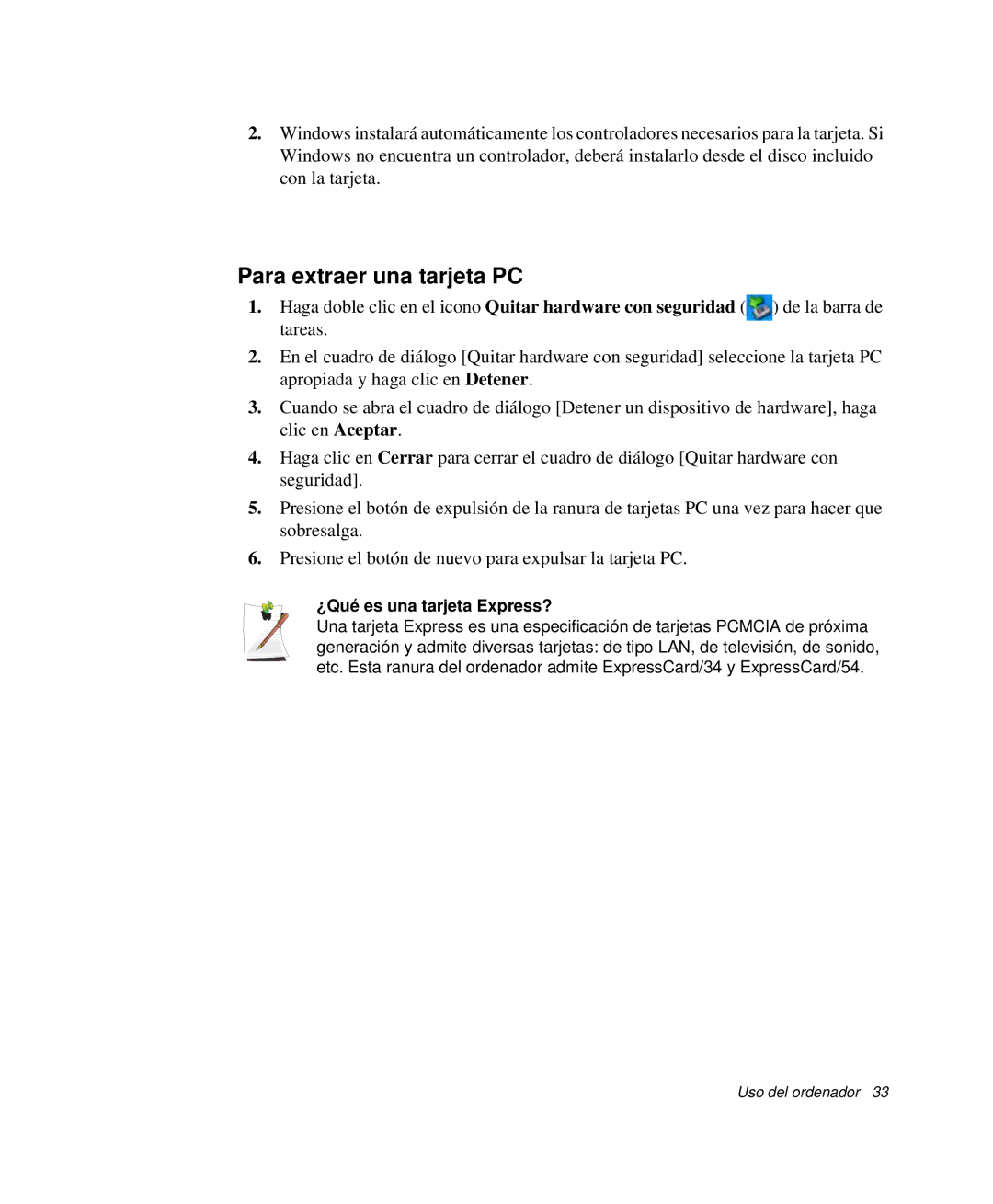 2. Windows instalará automáticamente los controladores necesarios para la tarjeta. Si Windows no encuentra un controlador, deberá instalarlo desde el disco incluido con la tarjeta.

Para extraer una tarjeta PC

1. Haga doble clic en el icono Quitar hardware con seguridad ( ) de la barra de tareas.

2. En el cuadro de diálogo [Quitar hardware con seguridad] seleccione la tarjeta PC apropiada y haga clic en Detener.

3. Cuando se abra el cuadro de diálogo [Detener un dispositivo de hardware], haga clic en Aceptar.

4. Haga clic en Cerrar para cerrar el cuadro de diálogo [Quitar hardware con seguridad].

5. Presione el botón de expulsión de la ranura de tarjetas PC una vez para hacer que sobresalga.

6. Presione el botón de nuevo para expulsar la tarjeta PC.

¿Qué es una tarjeta Express?
Una tarjeta Express es una especificación de tarjetas PCMCIA de próxima generación y admite diversas tarjetas: de tipo LAN, de televisión, de sonido, etc. Esta ranura del ordenador admite ExpressCard/34 y ExpressCard/54.

Uso del ordenador 33